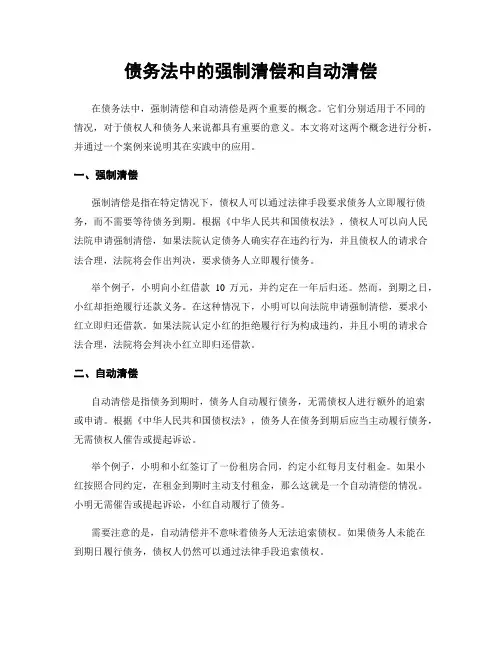 债务法中的强制清偿和自动清偿

在债务法中，强制清偿和自动清偿是两个重要的概念。它们分别适用于不同的情况，对于债权人和债务人来说都具有重要的意义。本文将对这两个概念进行分析，并通过一个案例来说明其在实践中的应用。

一、强制清偿

强制清偿是指在特定情况下，债权人可以通过法律手段要求债务人立即履行债务，而不需要等待债务到期。根据《中华人民共和国债权法》，债权人可以向人民法院申请强制清偿，如果法院认定债务人确实存在违约行为，并且债权人的请求合法合理，法院将会作出判决，要求债务人立即履行债务。

举个例子，小明向小红借款 10 万元，并约定在一年后归还。然而，到期之日，小红却拒绝履行还款义务。在这种情况下，小明可以向法院申请强制清偿，要求小红立即归还借款。如果法院认定小红的拒绝履行行为构成违约，并且小明的请求合法合理，法院将会判决小红立即归还借款。

二、自动清偿

自动清偿是指债务到期时，债务人自动履行债务，无需债权人进行额外的追索或申请。根据《中华人民共和国债权法》，债务人在债务到期后应当主动履行债务，无需债权人催告或提起诉讼。

举个例子，小明和小红签订了一份租房合同，约定小红每月支付租金。如果小红按照合同约定，在租金到期时主动支付租金，那么这就是一个自动清偿的情况。小明无需催告或提起诉讼，小红自动履行了债务。

需要注意的是，自动清偿并不意味着债务人无法追索债权。如果债务人未能在到期日履行债务，债权人仍然可以通过法律手段追索债权。